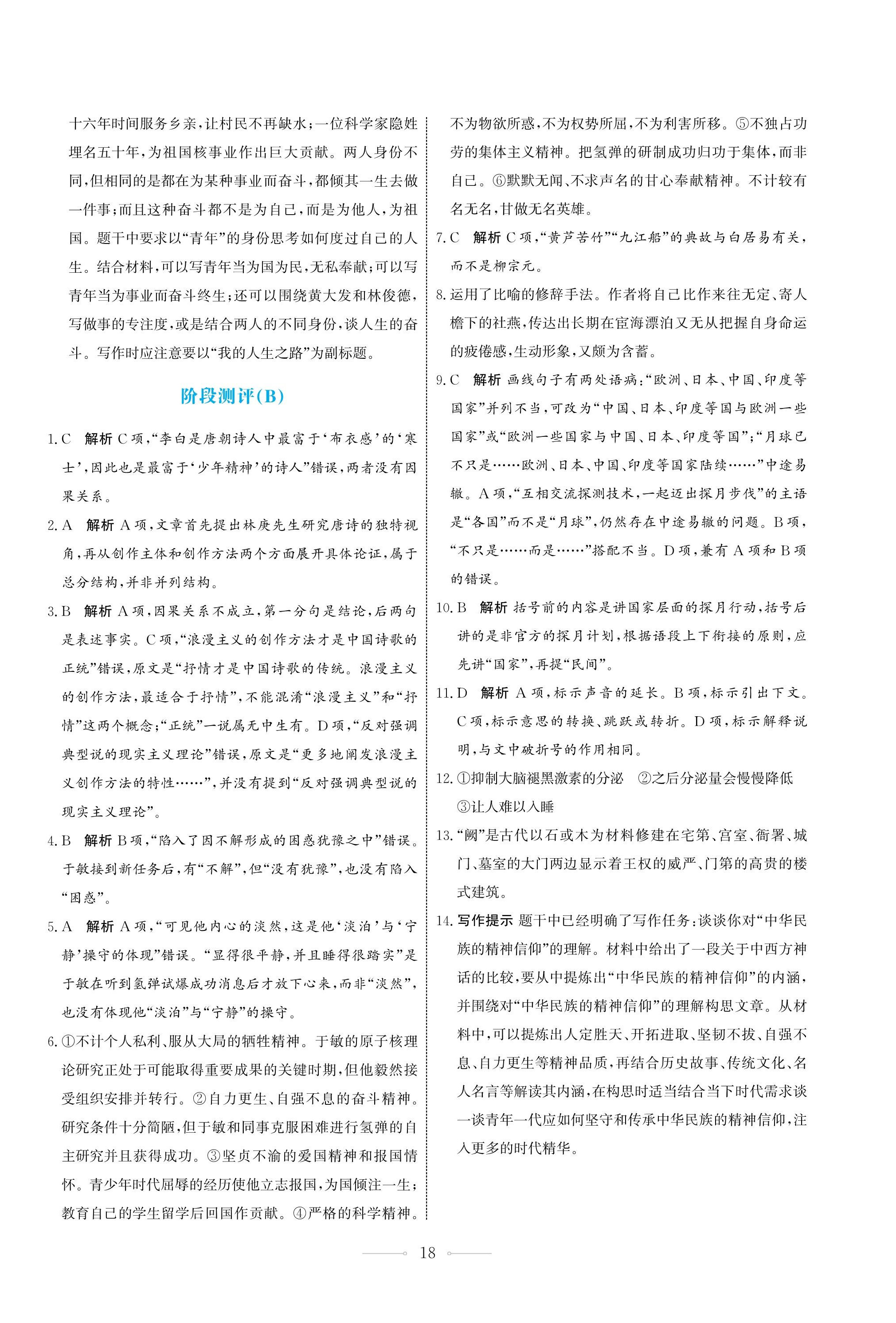 十六年时间服务乡亲，让村民不再缺水；一位科学家隐姓埋名五十年，为祖国核事业作出巨大贡献。两人身份不同，但相同的是都在为某种事业而奋斗，都倾其一生去做一件事；而且这种奋斗都不是为自己，而是为他人，为祖国。题干中要求以“青年”的身份思考如何度过自己的人生。结合材料，可以写青年当为国为民，无私奉献；可以写青年当为事业而奋斗终生；还可以围绕黄大发和林俊德，写做事的专注度，或是结合两人的不同身份，谈人生的奋斗。写作时应注意要以“我的人生之路”为副标题。

阶段测评(B)

1. C 解析 C项，“李白是唐朝诗人中最富于‘布衣感’的‘寒士’，因此也是最富于‘少年精神’的诗人”错误，两者没有因果关系。

2. A 解析 A项，文章首先提出林庚先生研究唐诗的独特视角，再从创作主体和创作方法两个方面展开具体论证，属于总分结构，并非并列结构。

3. B 解析 A项，因果关系不成立，第一分句是结论，后两句是表述事实。C项，“浪漫主义的创作方法才是中国诗歌的正统”错误，原文是“抒情才是中国诗歌的传统。浪漫主义的创作方法，最适合于抒情”，不能混淆“浪漫主义”和“抒情”这两个概念；“正统”一说属无中生有。D项，“反对强调典型说的现实主义理论”错误，原文是“更多地阐发浪漫主义创作方法的特性……”，并没有提到“反对强调典型说的现实主义理论”。

4. B 解析 B项，“陷入了因不解形成的困惑犹豫之中”错误。于敏接到新任务后，有“不解”，但“没有犹豫”，也没有陷入“困惑”。

5. A 解析 A项，“可见他内心的淡然，这是他‘淡泊’与‘宁静’操守的体现”错误。“显得很平静，并且睡得很踏实”是于敏在听到氢弹试爆成功消息后才放下心来，而非“淡然”，也没有体现他“淡泊”与“宁静”的操守。

6. ①不计个人私利、服从大局的牺牲精神。于敏的原子核理论研究正处于可能取得重要成果的关键时期，但他毅然接受组织安排并转行。②自力更生、自强不息的奋斗精神。研究条件十分简陋，但于敏和同事克服困难进行氢弹的自主研究并且获得成功。③坚贞不渝的爱国精神和报国情怀。青少年时代屈辱的经历使他立志报国，为国倾注一生；教育自己的学生留学后回国作贡献。④严格的科学精神。不为物欲所惑，不为权势所屈，不为利害所移。⑤不独占功劳的集体主义精神。把氢弹的研制成功归功于集体，而非自己。⑥默默无闻、不求声名的甘心奉献精神。不计较有名无名，甘做无名英雄。

7. C 解析 C项，“黄芦苦竹”“九江船”的典故与白居易有关，而不是柳宗元。

8. 运用了比喻的修辞手法。作者将自己比作来往无定、寄人檐下的社燕，传达出长期在宦海漂泊又无从把握自身命运的疲倦感，生动形象，又颇为含蓄。

9. C 解析 画线句子有两处语病：“欧洲、日本、中国、印度等国家”并列不当，可改为“中国、日本、印度等国与欧洲一些国家”或“欧洲一些国家与中国、日本、印度等国”；“月球已不只是……欧洲、日本、中国、印度等国家陆续……”中途易辙。A项，“互相交流探测技术，一起迈出探月步伐”的主语是“各国”而不是“月球”，仍然存在中途易辙的问题。B项，“不只是……而是……”搭配不当。D项，兼有A项和B项的错误。

10. B 解析 括号前的内容是讲国家层面的探月行动，括号后讲的是非官方的探月计划，根据语段上下衔接的原则，应先讲“国家”，再提“民间”。

11. D 解析 A项，标示声音的延长。B项，标示引出下文。C项，标示意思的转换、跳跃或转折。D项，标示解释说明，与文中破折号的作用相同。

12. ①抑制大脑褪黑激素的分泌 ②之后分泌量会慢慢降低 ③让人难以入睡

13. “阙”是古代以石或木为材料修建在宅第、宫室、衙署、城门、墓室的大门两边显示着王权的威严、门第的高贵的楼式建筑。

14. 写作提示 题干中已经明确了写作任务：谈谈你对“中华民族的精神信仰”的理解。材料中给出了一段关于中西方神话的比较，要从中提炼出“中华民族的精神信仰”的内涵，并围绕对“中华民族的精神信仰”的理解构思文章。从材料中，可以提炼出人定胜天、开拓进取、坚韧不拔、自强不息、自力更生等精神品质，再结合历史故事、传统文化、名人名言等解读其内涵，在构思时适当结合当下时代需求谈一谈青年一代应如何坚守和传承中华民族的精神信仰，注入更多的时代精华。

18